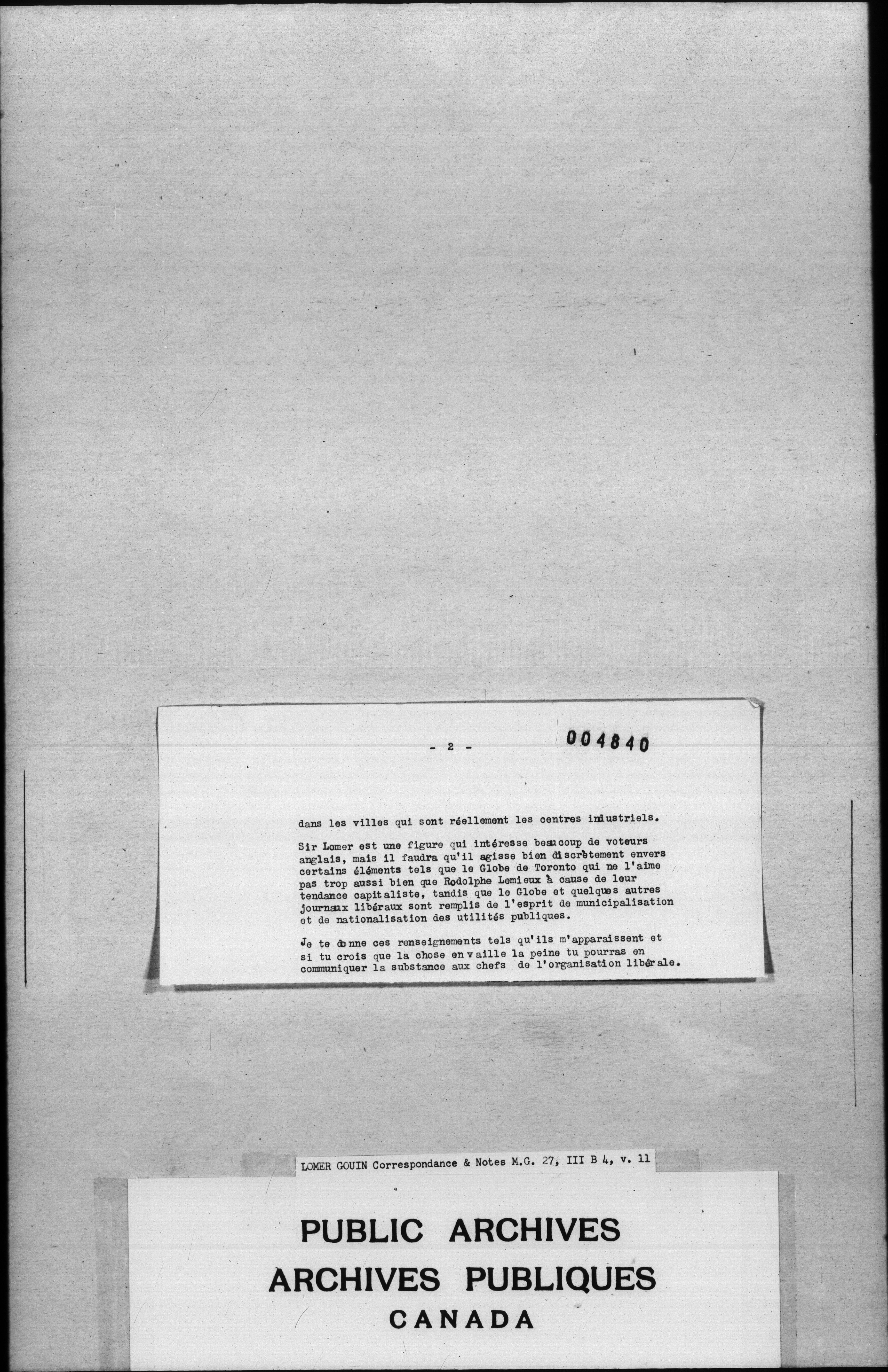 - 2 -

004840

dans les villes qui sont réellement les centres industriels.

Sir Lomer est une figure qui intéresse beaucoup de voteurs anglais, mais il faudra qu'il agisse bien discrètement envers certains éléments tels que le Globe de Toronto qui ne l'aime pas trop aussi bien que Rodolphe Lemieux à cause de leur tendance capitaliste, tandis que le Globe et quelques autres journaux libéraux sont remplis de l'esprit de municipalisation et de nationalisation des utilités publiques.

Je te donne ces renseignements tels qu'ils m'apparaissent et si tu crois que la chose en vaille la peine tu pourras en communiquer la substance aux chefs de l'organisation libérale.

LOMER GOUIN Correspondance & Notes M.G. 27, III B 4, v. 11

PUBLIC ARCHIVES
ARCHIVES PUBLIQUES
CANADA